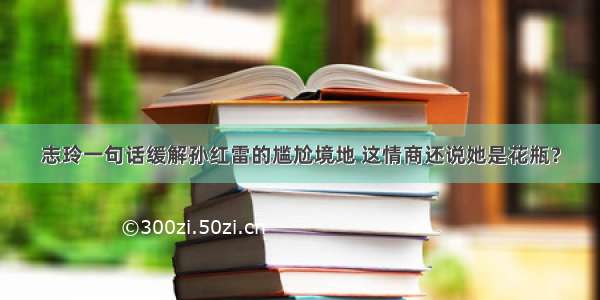 志玲一句话缓解孙红雷的尴尬境地 这情商还说她是花瓶?

©300zi.50zi.cn